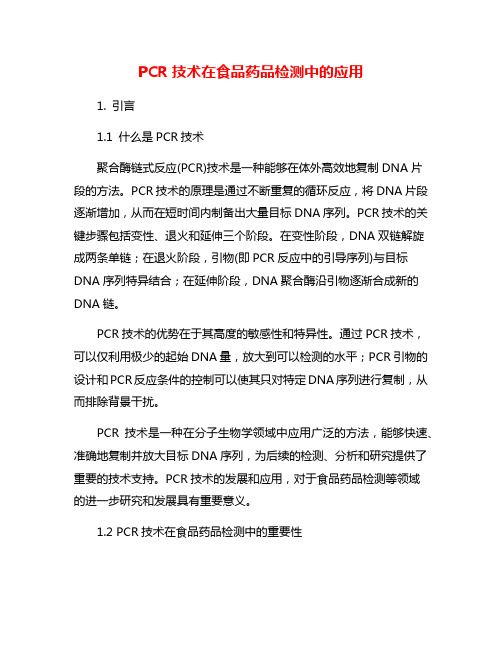 PCR 技术在食品药品检测中的应用

1. 引言

1.1 什么是 PCR 技术

聚合酶链式反应(PCR)技术是一种能够在体外高效地复制 DNA 片段的方法。PCR 技术的原理是通过不断重复的循环反应，将 DNA 片段逐渐增加，从而在短时间内制备出大量目标 DNA 序列。PCR 技术的关键步骤包括变性、退火和延伸三个阶段。在变性阶段，DNA 双链解旋成两条单链；在退火阶段，引物(即 PCR 反应中的引导序列)与目标 DNA 序列特异结合；在延伸阶段，DNA 聚合酶沿引物逐渐合成新的 DNA 链。

PCR 技术的优势在于其高度的敏感性和特异性。通过 PCR 技术，可以仅利用极少的起始 DNA 量，放大到可以检测的水平；PCR 引物的设计和 PCR 反应条件的控制可以使其只对特定 DNA 序列进行复制，从而排除背景干扰。

PCR 技术是一种在分子生物学领域中应用广泛的方法，能够快速、准确地复制并放大目标 DNA 序列，为后续的检测、分析和研究提供了重要的技术支持。PCR 技术的发展和应用，对于食品药品检测等领域的进一步研究和发展具有重要意义。

1.2 PCR 技术在食品药品检测中的重要性